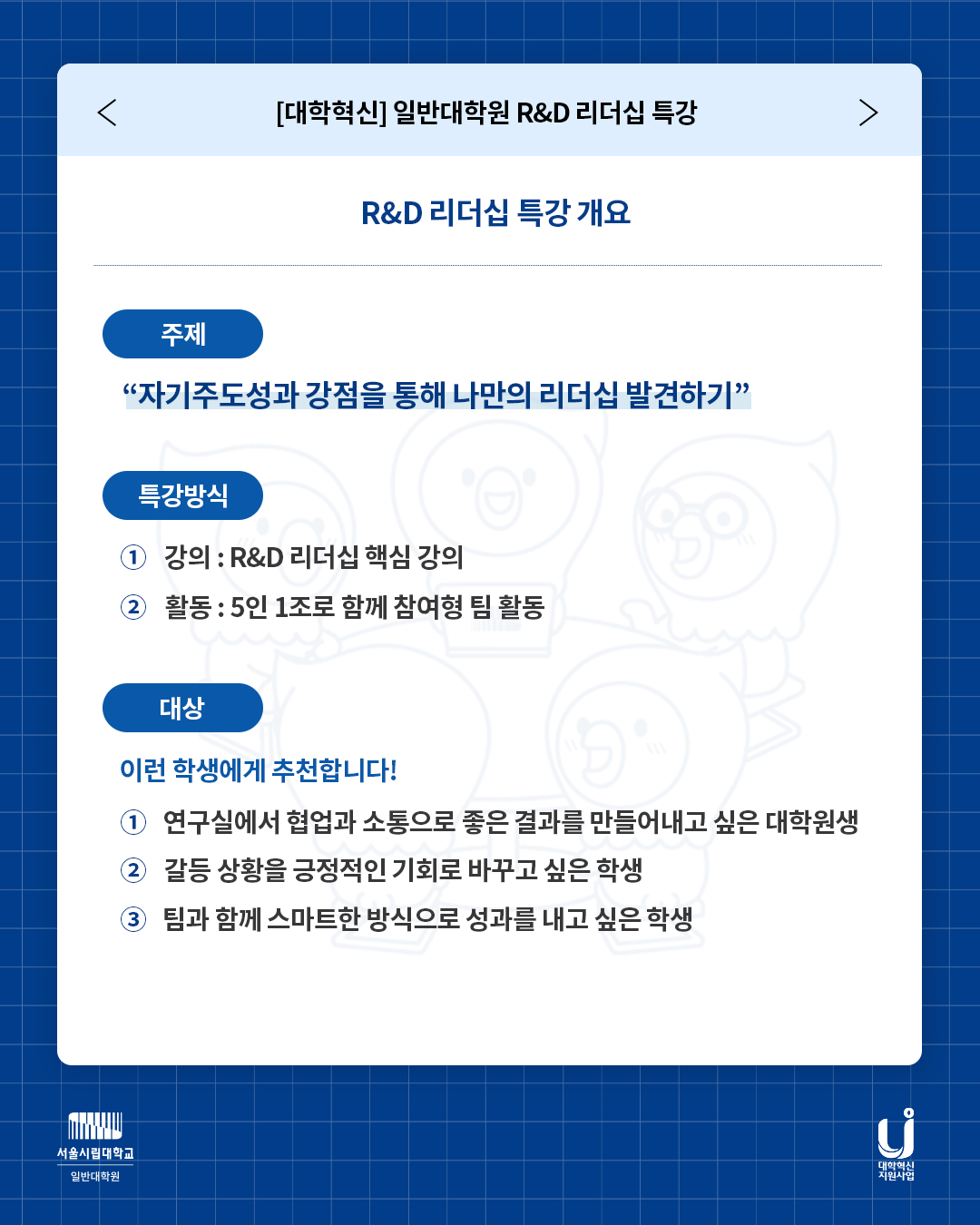 [대학혁신] 일반대학원 R&D 리더십 특강

R&D 리더십 특강 개요

주제

“자기주도성과 강점을 통해 나만의 리더십 발견하기”

특강방식

① 강의 : R&D 리더십 핵심 강의

② 활동 : 5인 1조로 함께 참여형 팀 활동

대상

이런 학생에게 추천합니다!

① 연구실에서 협업과 소통으로 좋은 결과를 만들어내고 싶은 대학원생

② 갈등 상황을 긍정적인 기회로 바꾸고 싶은 학생

③ 팀과 함께 스마트한 방식으로 성과를 내고 싶은 학생

서울시립대학교
일반대학원

대학혁신
지원사업